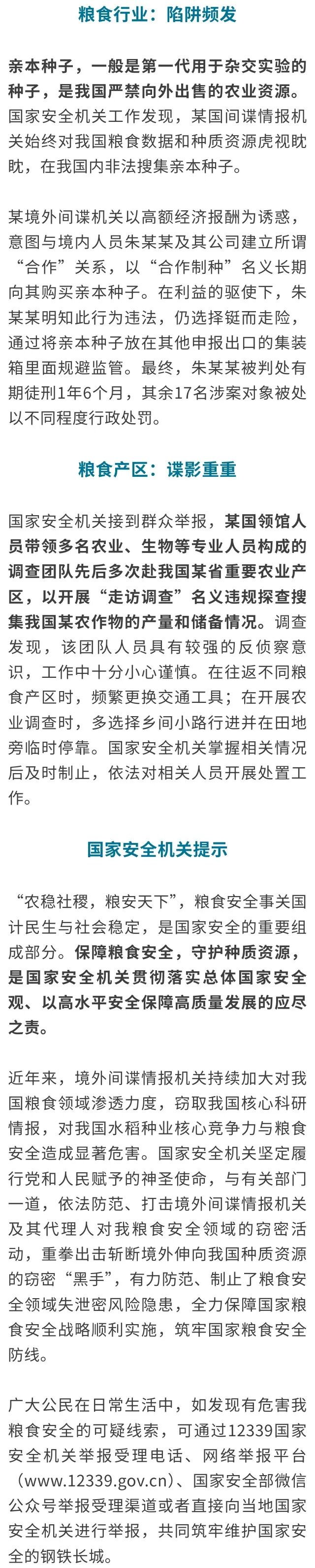 粮食行业：陷阱频发

亲本种子，一般是第一代用于杂交实验的种子，是我国严禁向外出售的农业资源。国家安全机关工作发现，某国间谍情报机关始终对我国粮食数据和种质资源虎视眈眈，在我国内非法搜集亲本种子。

某境外间谍机关以高额经济报酬为诱惑，意图与境内人员朱某某及其公司建立所谓“合作”关系，以“合作制种”名义长期向其购买亲本种子。在利益的驱使下，朱某某明知此行为违法，仍选择铤而走险，通过将亲本种子放在其他申报出口的集装箱里面规避监管。最终，朱某某被判处有期徒刑1年6个月，其余17名涉案对象被处以不同程度行政处罚。

粮食产区：谍影重重

国家安全机关接到群众举报，某国领馆人员带领多名农业、生物等专业人员构成的调查团队先后多次赴我国某省重要农业产区，以开展“走访调查”名义违规探查搜集我国某农作物的产量和储备情况。调查发现，该团队人员具有较强的反侦察意识，工作中十分小心谨慎。在往返不同粮食产区时，频繁更换交通工具；在开展农业调查时，多选择乡间小路行进并在田地旁临时停靠。国家安全机关掌握相关情况后及时制止，依法对相关人员开展处置工作。

国家安全机关提示

“农稳社稷，粮安天下”，粮食安全事关国计民生与社会稳定，是国家安全的重要组成部分。保障粮食安全，守护种质资源，是国家安全机关贯彻落实总体国家安全观、以高水平安全保障高质量发展的应尽之责。

近年来，境外间谍情报机关持续加大对我国粮食领域渗透力度，窃取我国核心科研情报，对我国水稻种业核心竞争力与粮食安全造成显著危害。国家安全机关坚定履行党和人民赋予的神圣使命，与有关部门一道，依法防范、打击境外间谍情报机关及其代理人对我粮食安全领域的窃密活动，重拳出击斩断境外伸向我国种质资源的窃密“黑手”，有力防范、制止了粮食安全领域失泄密风险隐患，全力保障国家粮食安全战略顺利实施，筑牢国家粮食安全防线。

广大公民在日常生活中，如发现有危害我粮食安全的可疑线索，可通过12339国家安全机关举报受理电话、网络举报平台（www.12339.gov.cn）、国家安全部微信公众号举报受理渠道或者直接向当地国家安全机关进行举报，共同筑牢维护国家安全的钢铁长城。